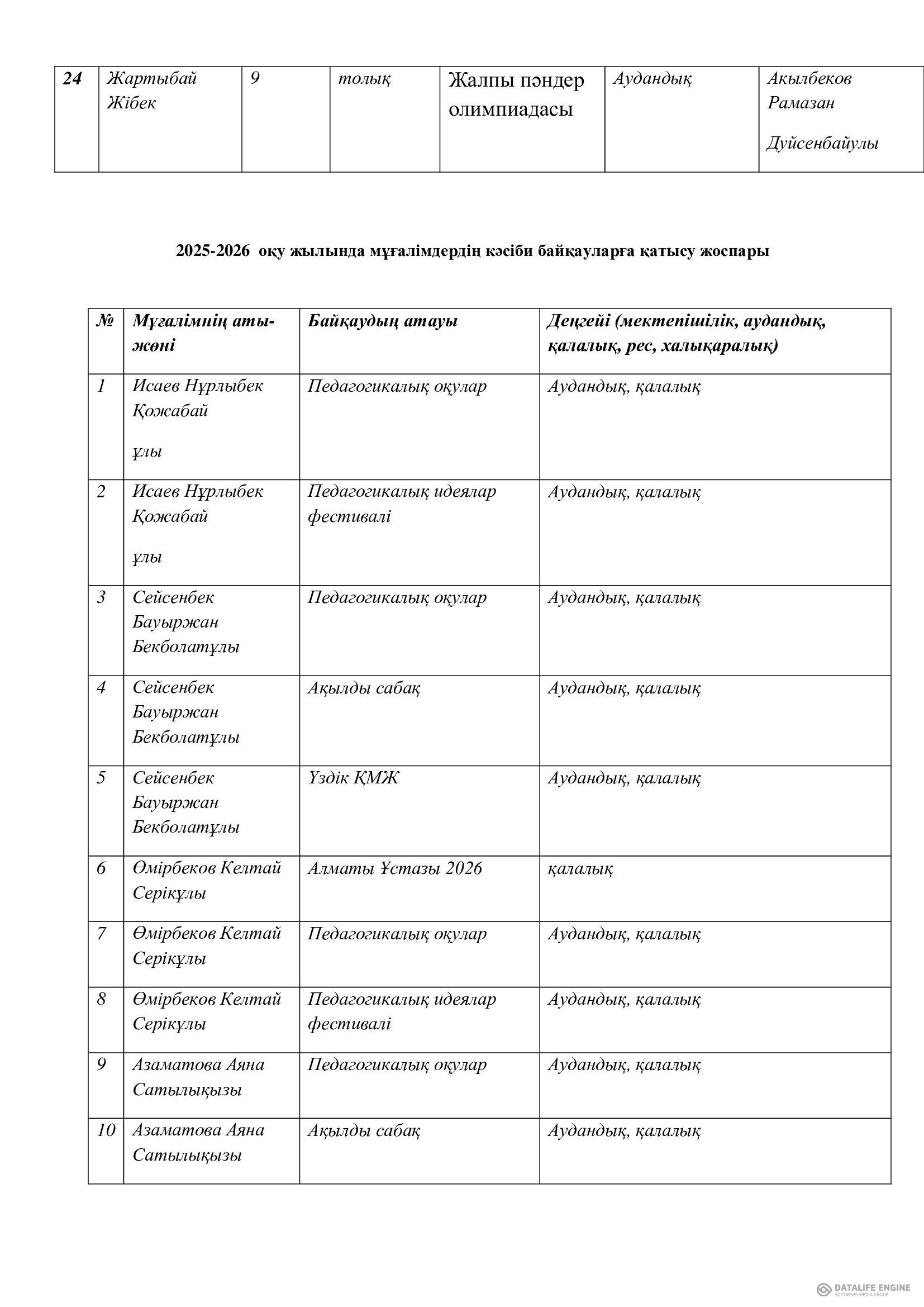 | 24 | Жартыбай Жібек | 9 | толық | Жалпы пәндер олимпиадасы | Аудандық | Акылбеков Рамазан Дуйсенбайулы |
|---|---|---|---|---|---|---|

2025-2026 оқу жылында мұғалімдердің кәсіби байқауларға қатысу жоспары

| № | Мұғалімнің аты-жөні | Байқаудың атауы | Деңгейі (мектепішілік, аудандық, қалалық, рес, халықаралық) |
|---|---|---|---|
| 1 | Исаев Нұрлыбек Қожабай ұлы | Педагогикалық оқулар | Аудандық, қалалық |
| 2 | Исаев Нұрлыбек Қожабай ұлы | Педагогикалық идеялар фестивалі | Аудандық, қалалық |
| 3 | Сейсенбек Бауыржан Бекболатұлы | Педагогикалық оқулар | Аудандық, қалалық |
| 4 | Сейсенбек Бауыржан Бекболатұлы | Ақылды сабақ | Аудандық, қалалық |
| 5 | Сейсенбек Бауыржан Бекболатұлы | Үздік ҚМЖ | Аудандық, қалалық |
| 6 | Өмірбеков Келтай Серікұлы | Алматы Ұстазы 2026 | қалалық |
| 7 | Өмірбеков Келтай Серікұлы | Педагогикалық оқулар | Аудандық, қалалық |
| 8 | Өмірбеков Келтай Серікұлы | Педагогикалық идеялар фестивалі | Аудандық, қалалық |
| 9 | Азаматова Аяна Сатылықызы | Педагогикалық оқулар | Аудандық, қалалық |
| 10 | Азаматова Аяна Сатылықызы | Ақылды сабақ | Аудандық, қалалық |

DATALIFE ENGINE
SOFTNEWS MEDIA GROUP